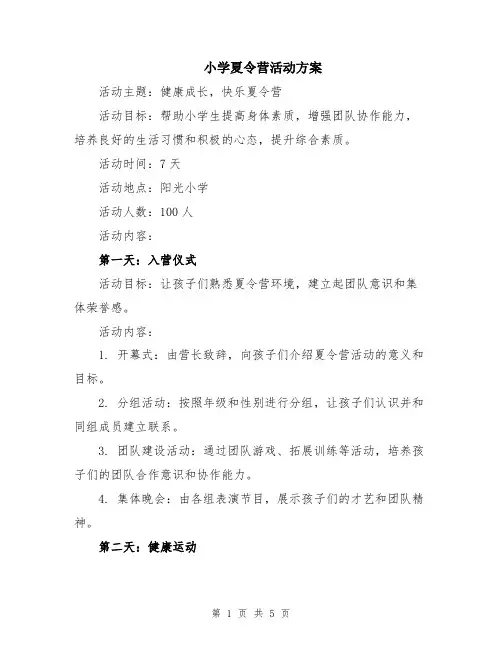 小学夏令营活动方案

活动主题：健康成长，快乐夏令营

活动目标：帮助小学生提高身体素质，增强团队协作能力，培养良好的生活习惯和积极的心态，提升综合素质。

活动时间：7 天

活动地点：阳光小学

活动人数：100 人

活动内容：

第一天：入营仪式

活动目标：让孩子们熟悉夏令营环境，建立起团队意识和集体荣誉感。

活动内容：

1. 开幕式：由营长致辞，向孩子们介绍夏令营活动的意义和目标。

2. 分组活动：按照年级和性别进行分组，让孩子们认识并和同组成员建立联系。

3. 团队建设活动：通过团队游戏、拓展训练等活动，培养孩子们的团队合作意识和协作能力。

4. 集体晚会：由各组表演节目，展示孩子们的才艺和团队精神。

第二天：健康运动

第 1 页 共 5 页